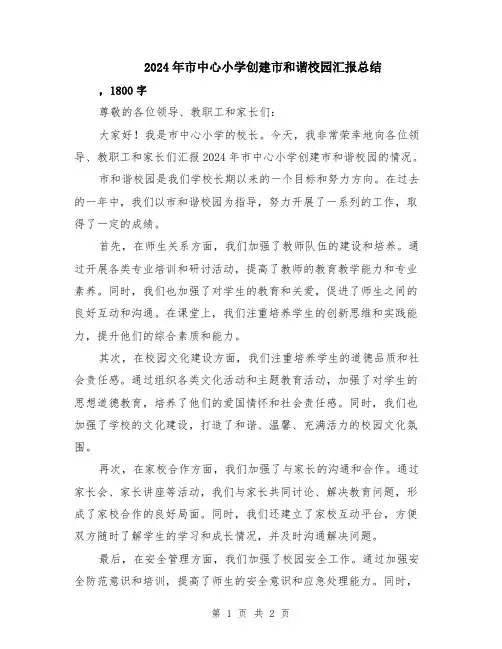 2024年市中心小学创建市和谐校园汇报总结

，1800字

尊敬的各位领导、教职工和家长们：

大家好！我是市中心小学的校长。今天，我非常荣幸地向各位领导、教职工和家长们汇报2024年市中心小学创建市和谐校园的情况。

市和谐校园是我们学校长期以来的一个目标和努力方向。在过去的一年中，我们以市和谐校园为指导，努力开展了一系列的工作，取得了一定的成绩。

首先，在师生关系方面，我们加强了教师队伍的建设和培养。通过开展各类专业培训和研讨活动，提高了教师的教育教学能力和专业素养。同时，我们也加强了对学生的教育和关爱，促进了师生之间的良好互动和沟通。在课堂上，我们注重培养学生的创新思维和实践能力，提升他们的综合素质和能力。

其次，在校园文化建设方面，我们注重培养学生的道德品质和社会责任感。通过组织各类文化活动和主题教育活动，加强了对学生的思想道德教育，培养了他们的爱国情怀和社会责任感。同时，我们也加强了学校的文化建设，打造了和谐、温馨、充满活力的校园文化氛围。

再次，在家校合作方面，我们加强了与家长的沟通和合作。通过家长会、家长讲座等活动，我们与家长共同讨论、解决教育问题，形成了家校合作的良好局面。同时，我们还建立了家校互动平台，方便双方随时了解学生的学习和成长情况，并及时沟通解决问题。

最后，在安全管理方面，我们加强了校园安全工作。通过加强安全防范意识和培训，提高了师生的安全意识和应急处理能力。同时，

第 1 页 共 2 页